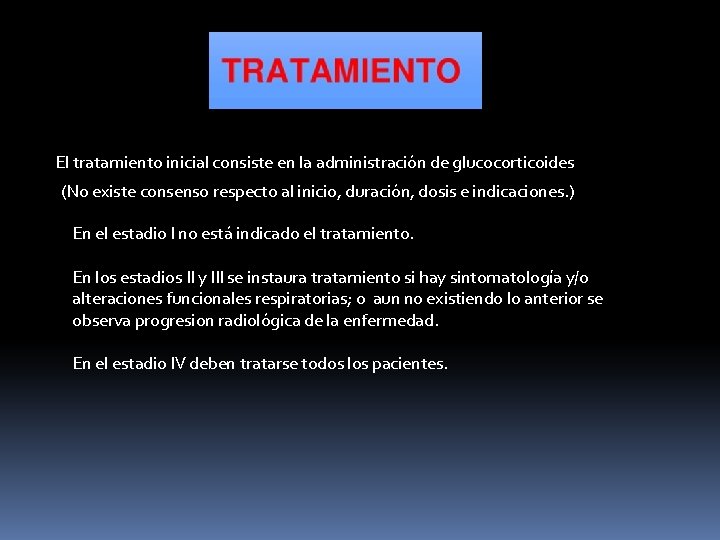 TRATAMIENTO

El tratamiento inicial consiste en la administración de glucocorticoides
(No existe consenso respecto al inicio, duración, dosis e indicaciones.)

En el estadio I no está indicado el tratamiento.

En los estadios II y III se instaura tratamiento si hay sintomatología y/o alteraciones funcionales respiratorias; o aun no existiendo lo anterior se observa progresion radiológica de la enfermedad.

En el estadio IV deben tratarse todos los pacientes.